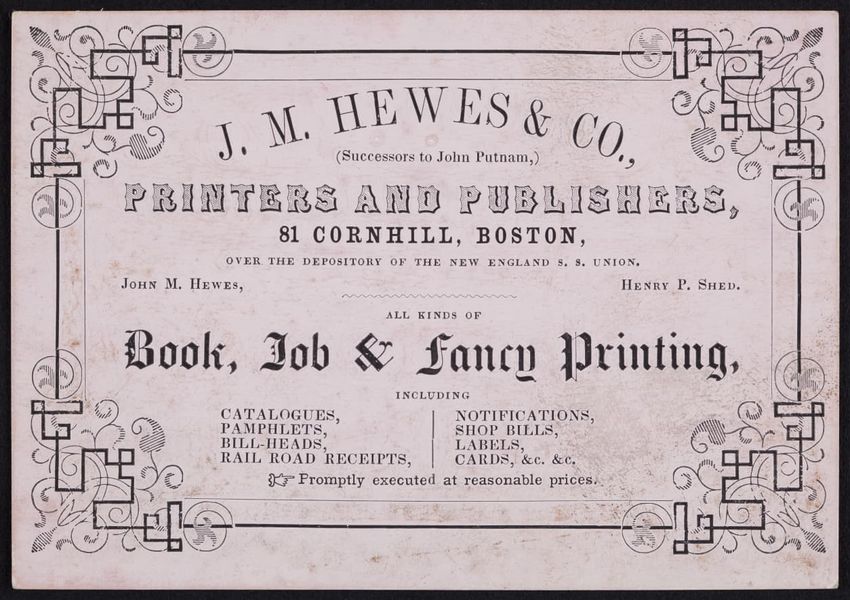 J. M. HEWES & CO.,

(Successors to John Putnam,)

PRINTERS AND PUBLISHERS,

81 CORNHILL, BOSTON,

OVER THE DEPOSITORY OF THE NEW ENGLAND S. S. UNION.

JOHN M. HEWES, HENRY P. SHED.

ALL KINDS OF

Book, Job & Fancy Printing,

INCLUDING

CATALOGUES,
PAMPHLETS,
BILL-HEADS,
RAIL ROAD RECEIPTS,

NOTIFICATIONS,
SHOP BILLS,
LABELS,
CARDS, &c. &c.

☞ Promptly executed at reasonable prices.